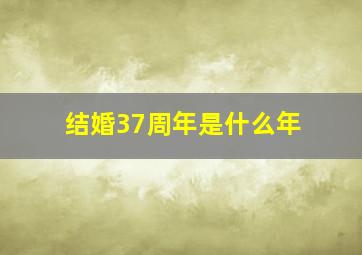 结婚37周年是什么年